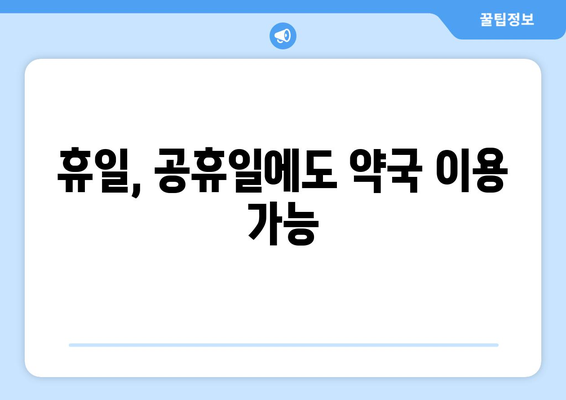 꿀팁정보

휴일, 공휴일에도 약국 이용 가능